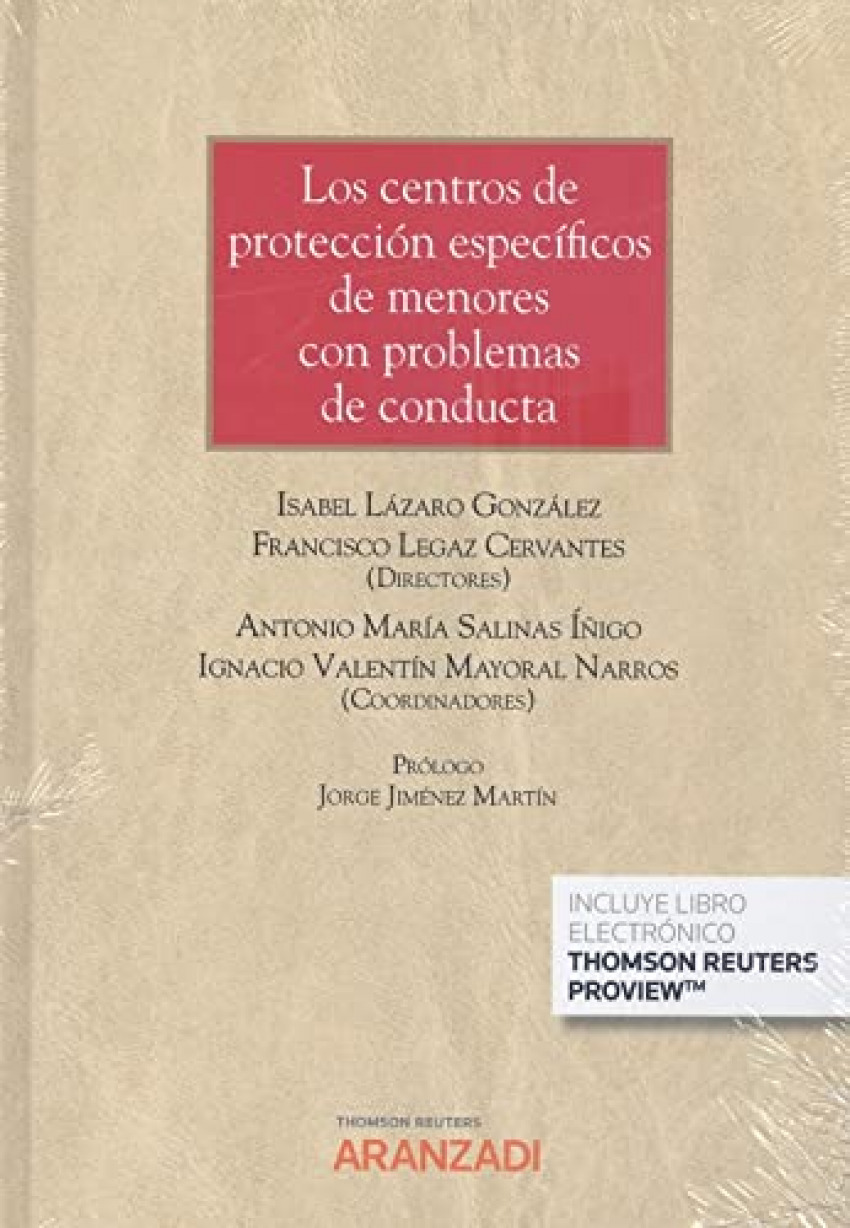 Los centros de protección específicos de menores con problemas de conducta

Isabel Lázaro González
Francisco Legaz Cervantes
(Directores)

Antonio María Salinas Íñigo
Ignacio Valentín Mayoral Narros
(Coordinadores)

Prólogo
Jorge Jiménez Martín

INCLUYE LIBRO
ELECTRÓNICO
THOMSON REUTERS
PROVIEW™

THOMSON REUTERS
ARANZADI